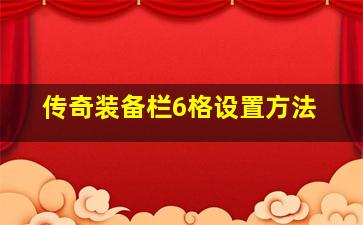 传奇装备栏6格设置方法